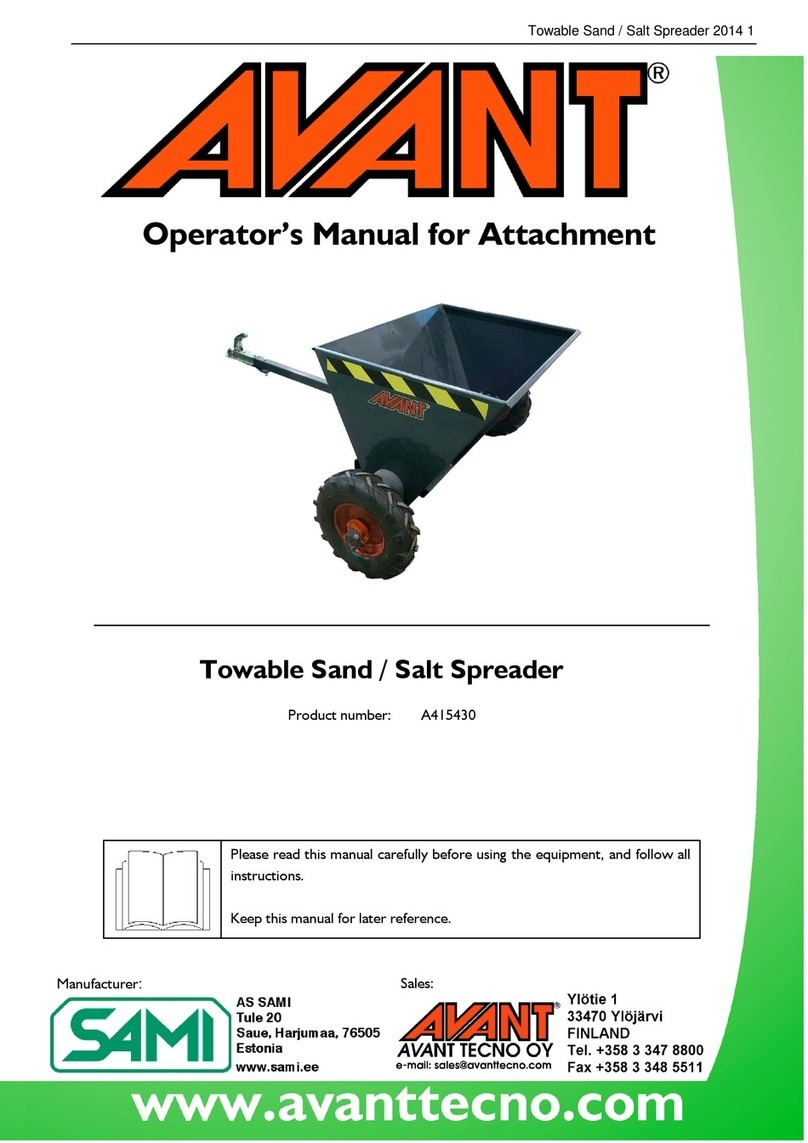 Towable Sand / Salt Spreader 2014 1

AVANT®

Operator's Manual for Attachment

AVANT

Towable Sand / Salt Spreader

Product number: A415430

Please read this manual carefully before using the equipment, and follow all instructions.

Keep this manual for later reference.

Manufacturer:

SAMI

AS SAMI
Tule 20
Saue, Harjumaa, 76505
Estonia
www.sami.ee

Sales:

AVANT®
AVANT TECNO OY
e-mail: sales@avanttecno.com

Ylötie 1
33470 Ylöjärvi
FINLAND
Tel. +358 3 347 8800
Fax +358 3 348 5511

www.avanttecno.com